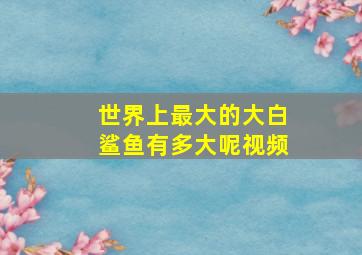 世界上最大的大白鲨鱼有多大呢视频